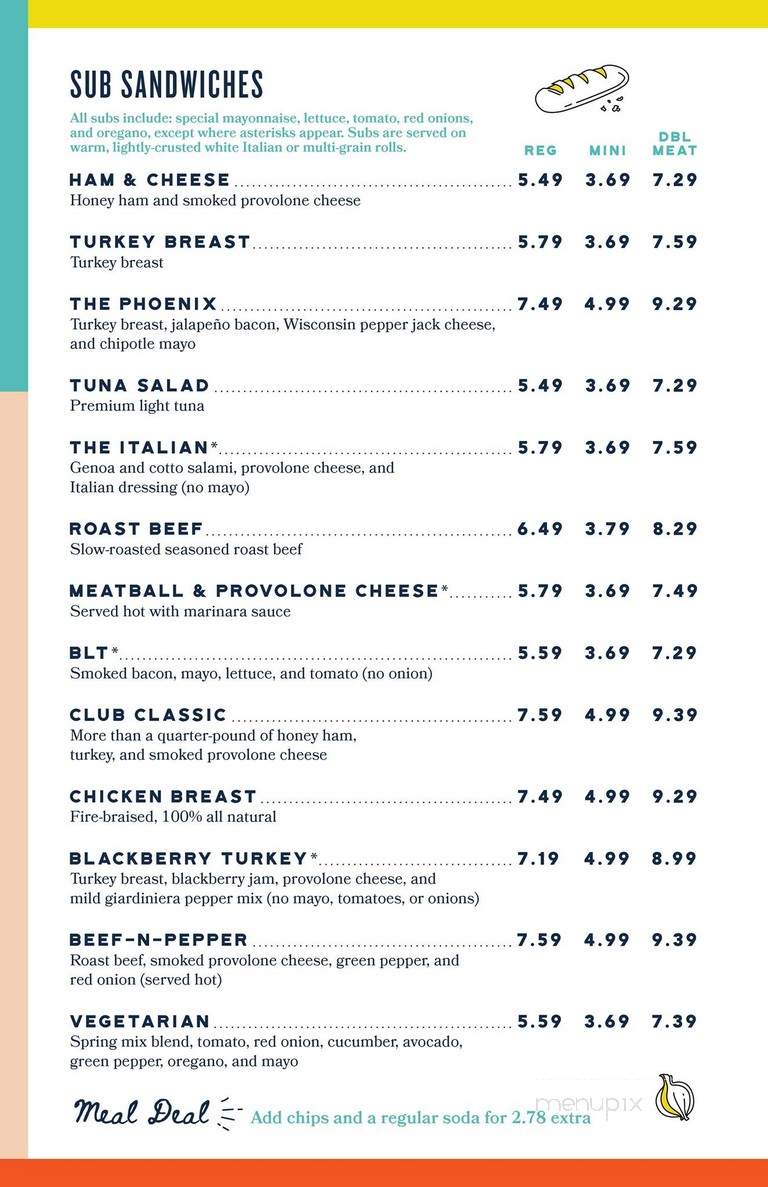 SUB SANDWICHES

All subs include: special mayonnaise, lettuce, tomato, red onions, and oregano, except where asterisks appear. Subs are served on warm, lightly-crusted white Italian or multi-grain rolls.

| | REG | MINI | DBL MEAT |
|---|---|---|---|
| HAM & CHEESE<br>Honey ham and smoked provolone cheese | 5.49 | 3.69 | 7.29 |
| TURKEY BREAST<br>Turkey breast | 5.79 | 3.69 | 7.59 |
| THE PHOENIX<br>Turkey breast, jalapeño bacon, Wisconsin pepper jack cheese, and chipotle mayo | 7.49 | 4.99 | 9.29 |
| TUNA SALAD<br>Premium light tuna | 5.49 | 3.69 | 7.29 |
| THE ITALIAN*<br>Genoa and cotto salami, provolone cheese, and Italian dressing (no mayo) | 5.79 | 3.69 | 7.59 |
| ROAST BEEF<br>Slow-roasted seasoned roast beef | 6.49 | 3.79 | 8.29 |
| MEATBALL & PROVOLONE CHEESE*<br>Served hot with marinara sauce | 5.79 | 3.69 | 7.49 |
| BLT*<br>Smoked bacon, mayo, lettuce, and tomato (no onion) | 5.59 | 3.69 | 7.29 |
| CLUB CLASSIC<br>More than a quarter-pound of honey ham, turkey, and smoked provolone cheese | 7.59 | 4.99 | 9.39 |
| CHICKEN BREAST<br>Fire-braised, 100% all natural | 7.49 | 4.99 | 9.29 |
| BLACKBERRY TURKEY*<br>Turkey breast, blackberry jam, provolone cheese, and mild giardiniera pepper mix (no mayo, tomatoes, or onions) | 7.19 | 4.99 | 8.99 |
| BEEF-N-PEPPER<br>Roast beef, smoked provolone cheese, green pepper, and red onion (served hot) | 7.59 | 4.99 | 9.39 |
| VEGETARIAN<br>Spring mix blend, tomato, red onion, cucumber, avocado, green pepper, oregano, and mayo | 5.59 | 3.69 | 7.39 |

Meal Deal Add chips and a regular soda for 2.78 extra

menupix